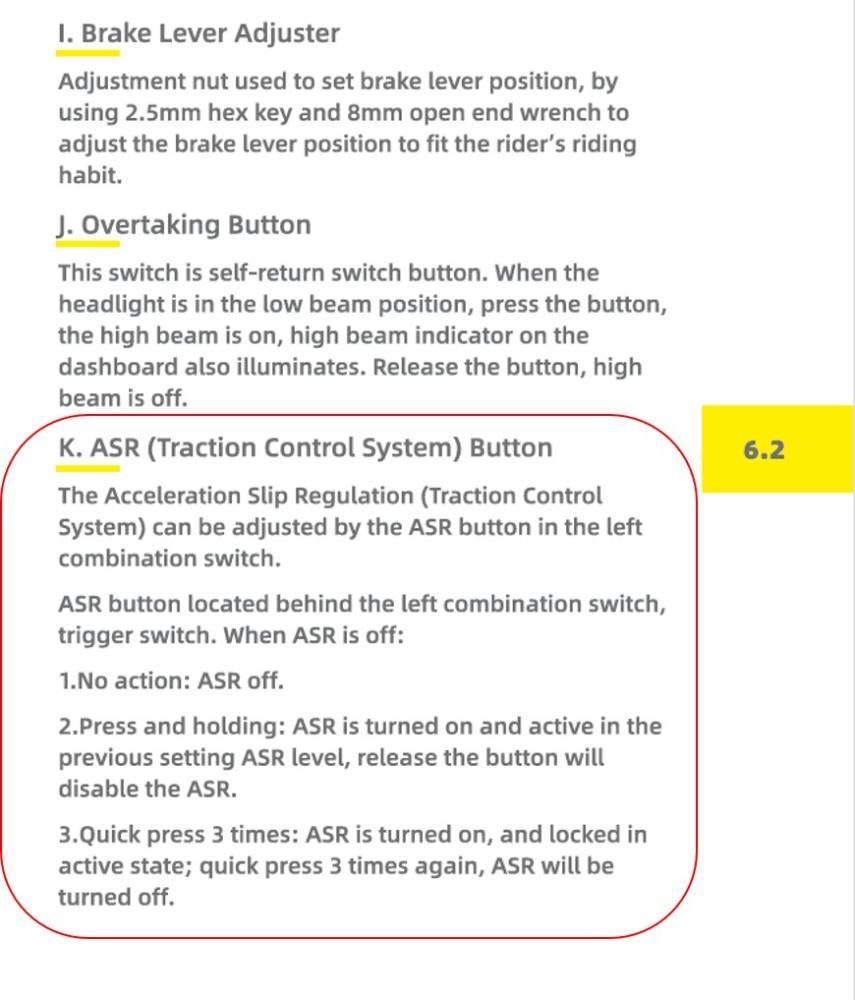 I. Brake Lever Adjuster

Adjustment nut used to set brake lever position, by using 2.5mm hex key and 8mm open end wrench to adjust the brake lever position to fit the rider's riding habit.

J. Overtaking Button

This switch is self-return switch button. When the headlight is in the low beam position, press the button, the high beam is on, high beam indicator on the dashboard also illuminates. Release the button, high beam is off.

K. ASR (Traction Control System) Button

6.2

The Acceleration Slip Regulation (Traction Control System) can be adjusted by the ASR button in the left combination switch.

ASR button located behind the left combination switch, trigger switch. When ASR is off:

1.No action: ASR off.

2.Press and holding: ASR is turned on and active in the previous setting ASR level, release the button will disable the ASR.

3.Quick press 3 times: ASR is turned on, and locked in active state; quick press 3 times again, ASR will be turned off.